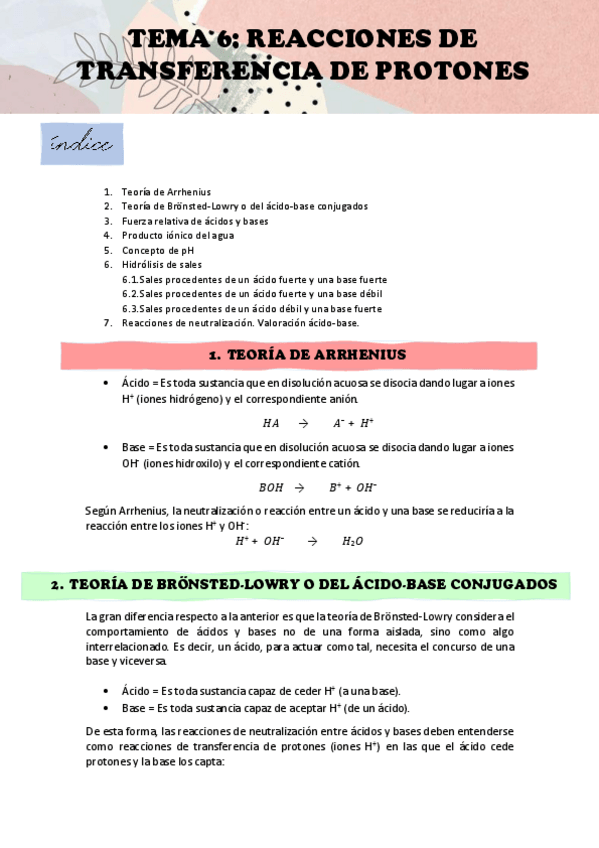 TEMA 6: REACCIONES DE TRANSFERENCIA DE PROTONES

índice

1. Teoría de Arrhenius
2. Teoría de Brönsted-Lowry o del ácido-base conjugados
3. Fuerza relativa de ácidos y bases
4. Producto iónico del agua
5. Concepto de pH
6. Hidrólisis de sales
6.1. Sales procedentes de un ácido fuerte y una base fuerte
6.2. Sales procedentes de un ácido fuerte y una base débil
6.3. Sales procedentes de un ácido débil y una base fuerte
7. Reacciones de neutralización. Valoración ácido-base.

1. TEORÍA DE ARRHENIUS

• Ácido = Es toda sustancia que en disolución acuosa se disocia dando lugar a iones $H^+$ (iones hidrógeno) y el correspondiente anión.

$HA \rightarrow A^- + H^+$

• Base = Es toda sustancia que en disolución acuosa se disocia dando lugar a iones $OH^-$ (iones hidroxilo) y el correspondiente catión.

$BOH \rightarrow B^+ + OH^-$

Según Arrhenius, la neutralización o reacción entre un ácido y una base se reduciría a la reacción entre los iones $H^+$ y $OH^-$:

$H^+ + OH^- \rightarrow H_2O$

2. TEORÍA DE BRÖNSTED-LOWRY O DEL ÁCIDO-BASE CONJUGADOS

La gran diferencia respecto a la anterior es que la teoría de Brönsted-Lowry considera el comportamiento de ácidos y bases no de una forma aislada, sino como algo interrelacionado. Es decir, un ácido, para actuar como tal, necesita el concurso de una base y viceversa.

• Ácido = Es toda sustancia capaz de ceder $H^+$ (a una base).
• Base = Es toda sustancia capaz de aceptar $H^+$ (de un ácido).

De esta forma, las reacciones de neutralización entre ácidos y bases deben entenderse como reacciones de transferencia de protones (iones $H^+$) en las que el ácido cede protones y la base los capta: